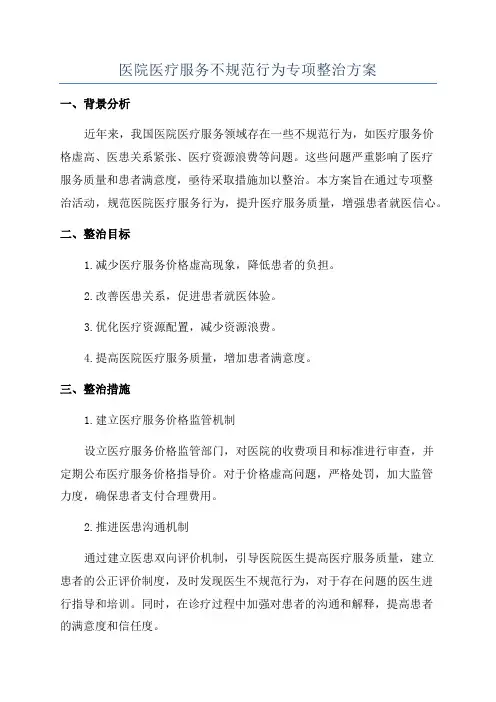 医院医疗服务不规范行为专项整治方案

一、背景分析

近年来，我国医院医疗服务领域存在一些不规范行为，如医疗服务价格虚高、医患关系紧张、医疗资源浪费等问题。这些问题严重影响了医疗服务质量和患者满意度，亟待采取措施加以整治。本方案旨在通过专项整治活动，规范医院医疗服务行为，提升医疗服务质量，增强患者就医信心。

二、整治目标

1.减少医疗服务价格虚高现象，降低患者的负担。

2.改善医患关系，促进患者就医体验。

3.优化医疗资源配置，减少资源浪费。

4.提高医院医疗服务质量，增加患者满意度。

三、整治措施

1.建立医疗服务价格监管机制

设立医疗服务价格监管部门，对医院的收费项目和标准进行审查，并定期公布医疗服务价格指导价。对于价格虚高问题，严格处罚，加大监管力度，确保患者支付合理费用。

2.推进医患沟通机制

通过建立医患双向评价机制，引导医院医生提高医疗服务质量，建立患者的公正评价制度，及时发现医生不规范行为，对于存在问题的医生进行指导和培训。同时，在诊疗过程中加强对患者的沟通和解释，提高患者的满意度和信任度。